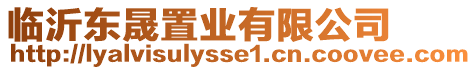 临沂东晟置业有限公司
http://lyalvisulysse1.cn.coovee.com